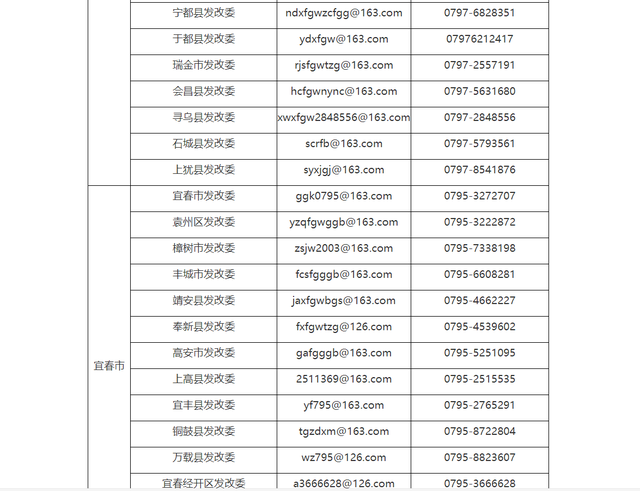 | | | | |
|---|---|---|---|
| | 宁都县发改委 | ndxfgwzcfgg@163.com | 0797-6828351 |
| | 于都县发改委 | ydxfgw@163.com | 07976212417 |
| | 瑞金市发改委 | rjsfgwtzg@163.com | 0797-2557191 |
| | 会昌县发改委 | hcfgwnync@163.com | 0797-5631680 |
| | 寻乌县发改委 | xwxfgw2848556@163.com | 0797-2848556 |
| | 石城县发改委 | scrfb@163.com | 0797-5793561 |
| | 上犹县发改委 | syxjgj@163.com | 0797-8541876 |
| 宜春市 | 宜春市发改委 | ggk0795@163.com | 0795-3272707 |
| | 袁州区发改委 | yzqfgwggb@163.com | 0795-3222872 |
| | 樟树市发改委 | zsjw2003@163.com | 0795-7338198 |
| | 丰城市发改委 | fcsfgggb@163.com | 0795-6608281 |
| | 靖安县发改委 | jaxfgwbgs@163.com | 0795-4662227 |
| | 奉新县发改委 | fxfgwtzg@126.com | 0795-4539602 |
| | 高安市发改委 | gafgggb@163.com | 0795-5251095 |
| | 上高县发改委 | 2511369@163.com | 0795-2515535 |
| | 宜丰县发改委 | yf795@163.com | 0795-2765291 |
| | 铜鼓县发改委 | tgzdxm@163.com | 0795-8722804 |
| | 万载县发改委 | wz795@126.com | 0795-8823607 |
| | 宜春经开区发改委 | a3666628@126.com | 0795-3666628 |